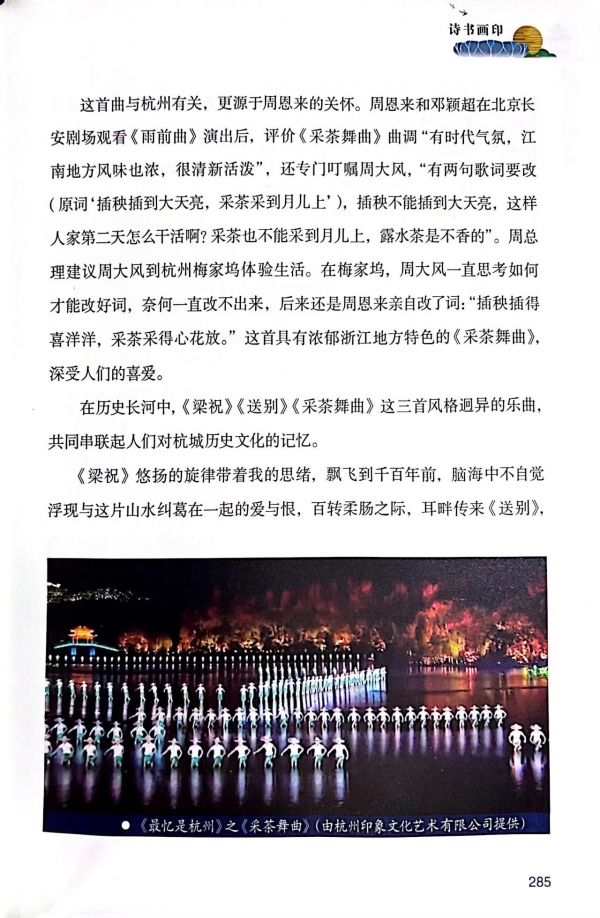 诗书画印

这首曲与杭州有关，更源于周恩来的关怀。周恩来和邓颖超在北京长安剧场观看《雨前曲》演出后，评价《采茶舞曲》曲调“有时代气氛，江南地方风味也浓，很清新活泼”，还专门叮嘱周大风，“有两句歌词要改（原词‘插秧插到大天亮，采茶采到月儿上’），插秧不能插到大天亮，这样人家第二天怎么干活啊？采茶也不能采到月儿上，露水茶是不香的”。周总理建议周大风到杭州梅家坞体验生活。在梅家坞，周大风一直思考如何才能改好词，奈何一直改不出来，后来还是周恩来亲自改了词：“插秧插得喜洋洋，采茶采得心花放。”这首具有浓郁浙江地方特色的《采茶舞曲》，深受人们的喜爱。

在历史长河中，《梁祝》《送别》《采茶舞曲》这三首风格迥异的乐曲，共同串联起人们对杭城历史文化的记忆。

《梁祝》悠扬的旋律带着我的思绪，飘飞到千百年前，脑海中不自觉浮现与这片山水纠葛在一起的爱与恨，百转柔肠之际，耳畔传来《送别》，

• 《最忆是杭州》之《采茶舞曲》（由杭州印象文化艺术有限公司提供）

285